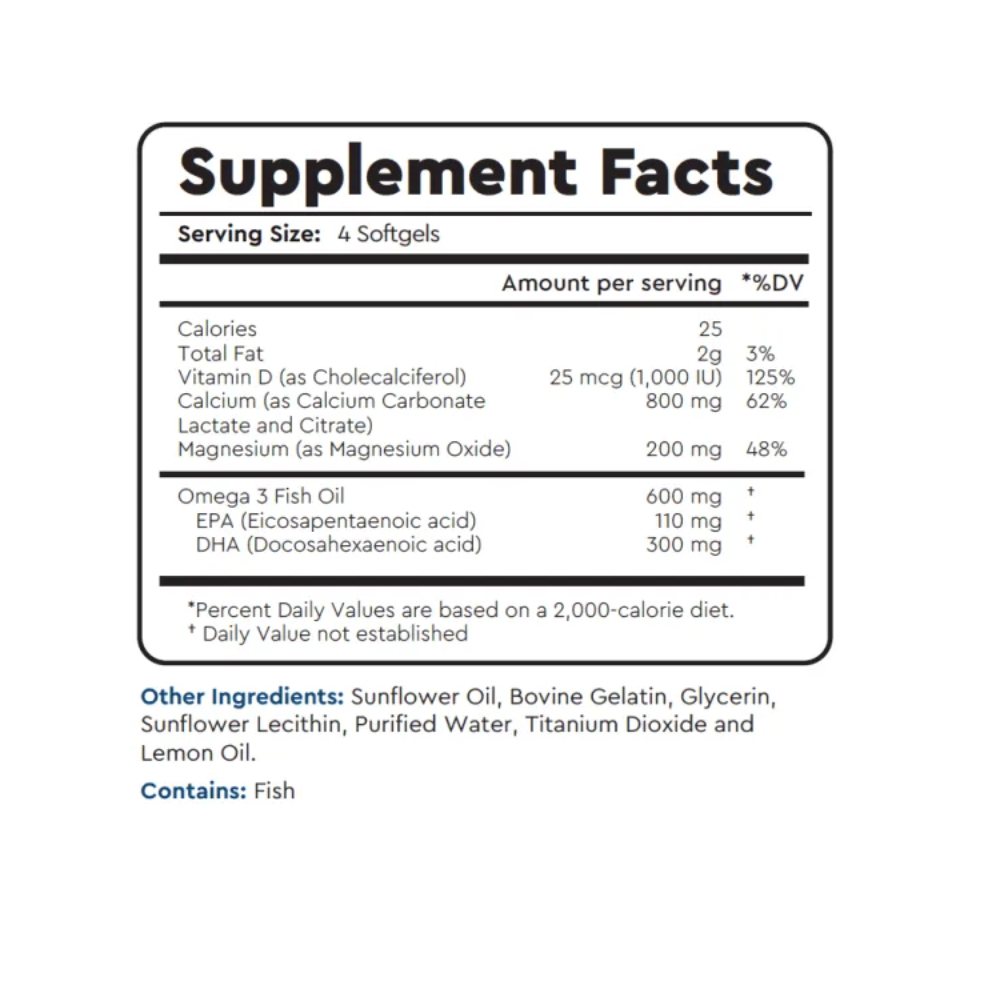 Supplement Facts

Serving Size: 4 Softgels

|  | Amount per serving | *%DV |
|---|---|---|
| Calories | 25 |  |
| Total Fat | 2g | 3% |
| Vitamin D (as Cholecalciferol) | 25 mcg (1,000 IU) | 125% |
| Calcium (as Calcium Carbonate Lactate and Citrate) | 800 mg | 62% |
| Magnesium (as Magnesium Oxide) | 200 mg | 48% |
| Omega 3 Fish Oil | 600 mg | † |
| EPA (Eicosapentaenoic acid) | 110 mg | † |
| DHA (Docosahexaenoic acid) | 300 mg | † |

*Percent Daily Values are based on a 2,000-calorie diet.
† Daily Value not established

Other Ingredients: Sunflower Oil, Bovine Gelatin, Glycerin, Sunflower Lecithin, Purified Water, Titanium Dioxide and Lemon Oil.

Contains: Fish